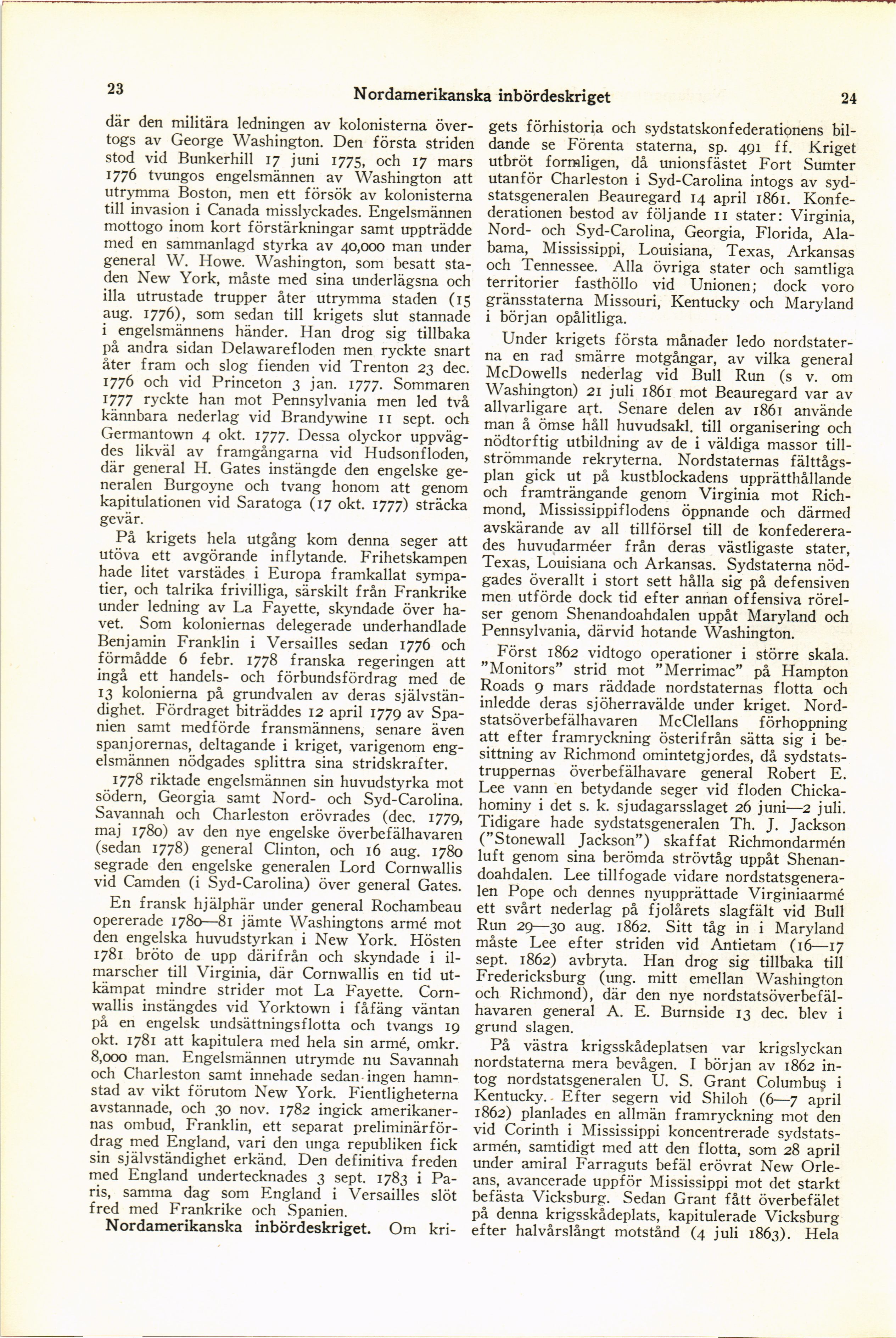 23

Nordamerikanska inbördeskriget

24

där den militära ledningen av kolonisterna övertogs av George Washington. Den första striden stod vid Bunkerhill 17 juni 1775, och 17 mars 1776 tvungos engelsmännen av Washington att utrymma Boston, men ett försök av kolonisterna till invasion i Canada misslyckades. Engelsmännen mottogo inom kort förstärkningar samt uppträdde med en sammanlagd styrka av 40,000 man under general W. Howe. Washington, som besatt staden New York, måste med sina underlägsna och illa utrustade trupper åter utrymma staden (15 aug. 1776), som sedan till krigets slut stannade i engelsmännens händer. Han drog sig tillbaka på andra sidan Delawarefloden men ryckte snart åter fram och slog fienden vid Trenton 23 dec. 1776 och vid Princeton 3 jan. 1777. Sommaren 1777 ryckte han mot Pennsylvania men led två kännbara nederlag vid Brandywine 11 sept. och Germantown 4 okt. 1777. Dessa olyckor uppvägdes likväl av framgångarna vid Hudsonfloden, där general H. Gates instängde den engelske generalen Burgoyne och tvang honom att genom kapitulationen vid Saratoga (17 okt. 1777) sträcka gevär.

På krigets hela utgång kom denna seger att utöva ett avgörande inflytande. Frihetskampen hade litet varstädes i Europa framkallat sympatier, och talrika frivilliga, särskilt från Frankrike under ledning av La Fayette, skyndade över havet. Som koloniernas delegerade underhandlade Benjamin Franklin i Versailles sedan 1776 och förmådde 6 febr. 1778 franska regeringen att ingå ett handels- och förbundsfördrag med de 13 kolonierna på grundvalen av deras självständighet. Fördraget biträddes 12 april 1779 av Spanien samt medförde fransmännens, senare även spanjorernas, deltagande i kriget, varigenom engelsmännen nödgades splittra sina stridskrafter.

1778 riktade engelsmännen sin huvudstyrka mot södern, Georgia samt Nord- och Syd-Carolina. Savannah och Charleston erövrades (dec. 1779, maj 1780) av den nye engelske överbefälhavaren (sedan 1778) general Clinton, och 16 aug. 1780 segrade den engelske generalen Lord Cornwallis vid Camden (i Syd-Carolina) över general Gates.

En fransk hjälphär under general Rochambeau opererade 1780—81 jämte Washingtons armé mot den engelska huvudstyrkan i New York. Hösten 1781 bröto de upp därifrån och skyndade i ilmarscher till Virginia, där Cornwallis en tid utkämpat mindre strider mot La Fayette. Cornwallis instängdes vid Yorktown i fåfäng väntan på en engelsk undsättningsflotta och tvangs 19 okt. 1781 att kapitulera med hela sin armé, omkr. 8,000 man. Engelsmännen utrymde nu Savannah och Charleston samt innehade sedan ingen hamnstad av vikt förutom New York. Fientligheterna avstannade, och 30 nov. 1782 ingick amerikanernas ombud, Franklin, ett separat preliminärfördrag med England, vari den unga republiken fick sin självständighet erkänd. Den definitiva freden med England undertecknades 3 sept. 1783 i Paris, samma dag som England i Versailles slöt fred med Frankrike och Spanien.

Nordamerikanska inbördeskriget. Om krigets förhistoria och sydstatskonfederationens bildande se Förenta staterna, sp. 491 ff. Kriget utbröt formligen, då unionsfästet Fort Sumter utanför Charleston i Syd-Carolina intogs av sydstatsgeneralen Beauregard 14 april 1861. Konfederationen bestod av följande 11 stater: Virginia, Nord- och Syd-Carolina, Georgia, Florida, Alabama, Mississippi, Louisiana, Texas, Arkansas och Tennessee. Alla övriga stater och samtliga territorier fasthöllo vid Unionen; dock voro gränsstaterna Missouri, Kentucky och Maryland i början opålitliga.

Under krigets första månader ledo nordstaterna en rad smärre motgångar, av vilka general McDowells nederlag vid Bull Run (s v. om Washington) 21 juli 1861 mot Beauregard var av allvarligare art. Senare delen av 1861 använde man å ömse håll huvudsakl. till organisering och nödtorftig utbildning av de i väldiga massor tillströmmande rekryterna. Nordstaternas fälttågsplan gick ut på kustblockadens upprätthållande och framträngande genom Virginia mot Richmond, Mississippiflodens öppnande och därmed avskärande av all tillförsel till de konfedererades huvudarméer från deras västligaste stater, Texas, Louisiana och Arkansas. Sydstaterna nödgades överallt i stort sett hålla sig på defensiven men utförde dock tid efter annan offensiva rörelser genom Shenandoahdalen uppåt Maryland och Pennsylvania, därvid hotande Washington.

Först 1862 vidtogo operationer i större skala. "Monitors" strid mot "Merrimac" på Hampton Roads 9 mars räddade nordstaternas flotta och inledde deras sjöherravälde under kriget. Nordstatsöverbefälhavaren McClellans förhoppning att efter framryckning österifrån sätta sig i besittning av Richmond omintetgjordes, då sydstatstruppernas överbefälhavare general Robert E. Lee vann en betydande seger vid floden Chickahominy i det s. k. sjudagarsslaget 26 juni—2 juli. Tidigare hade sydstatsgeneralen Th. J. Jackson ("Stonewall Jackson") skaffat Richmondarmén luft genom sina berömda strövtåg uppåt Shenandoahdalen. Lee tillfogade vidare nordstatsgeneralen Pope och dennes nyupprättade Virginiaarmé ett svårt nederlag på fjolårets slagfält vid Bull Run 29—30 aug. 1862. Sitt tåg in i Maryland måste Lee efter striden vid Antietam (16—17 sept. 1862) avbryta. Han drog sig tillbaka till Fredericksburg (ung. mitt emellan Washington och Richmond), där den nye nordstatsöverbefälhavaren general A. E. Burnside 13 dec. blev i grund slagen.

På västra krigsskådeplatsen var krigslyckan nordstaterna mera bevågen. I början av 1862 intog nordstatsgeneralen U. S. Grant Columbus i Kentucky. Efter segern vid Shiloh (6—7 april 1862) planlades en allmän framryckning mot den vid Corinth i Mississippi koncentrerade sydstatsarmén, samtidigt med att den flotta, som 28 april under amiral Farraguts befäl erövrat New Orleans, avancerade uppför Mississippi mot det starkt befästa Vicksburg. Sedan Grant fått överbefälet på denna krigsskådeplats, kapitulerade Vicksburg efter halvårslångt motstånd (4 juli 1863). Hela